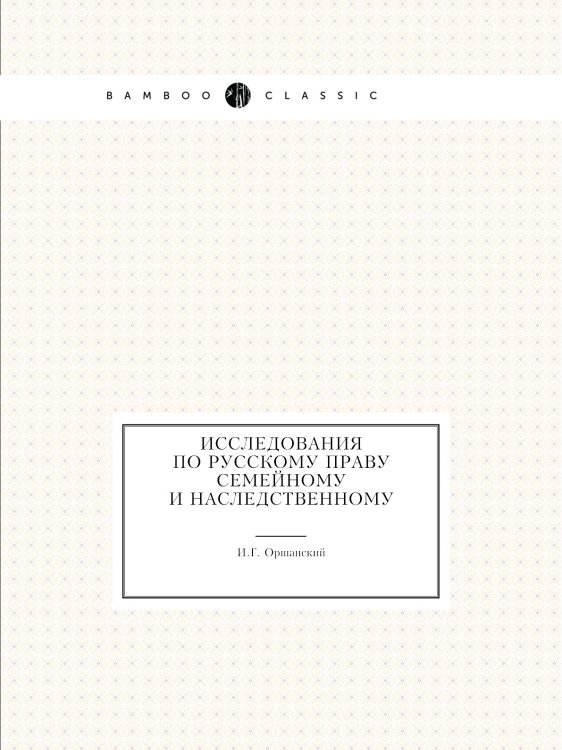 BAMBOO CLASSIC

ИССЛЕДОВАНИЯ ПО РУССКОМУ ПРАВУ СЕМЕЙНОМУ И НАСЛЕДСТВЕННОМУ

И.Г. Оршанский